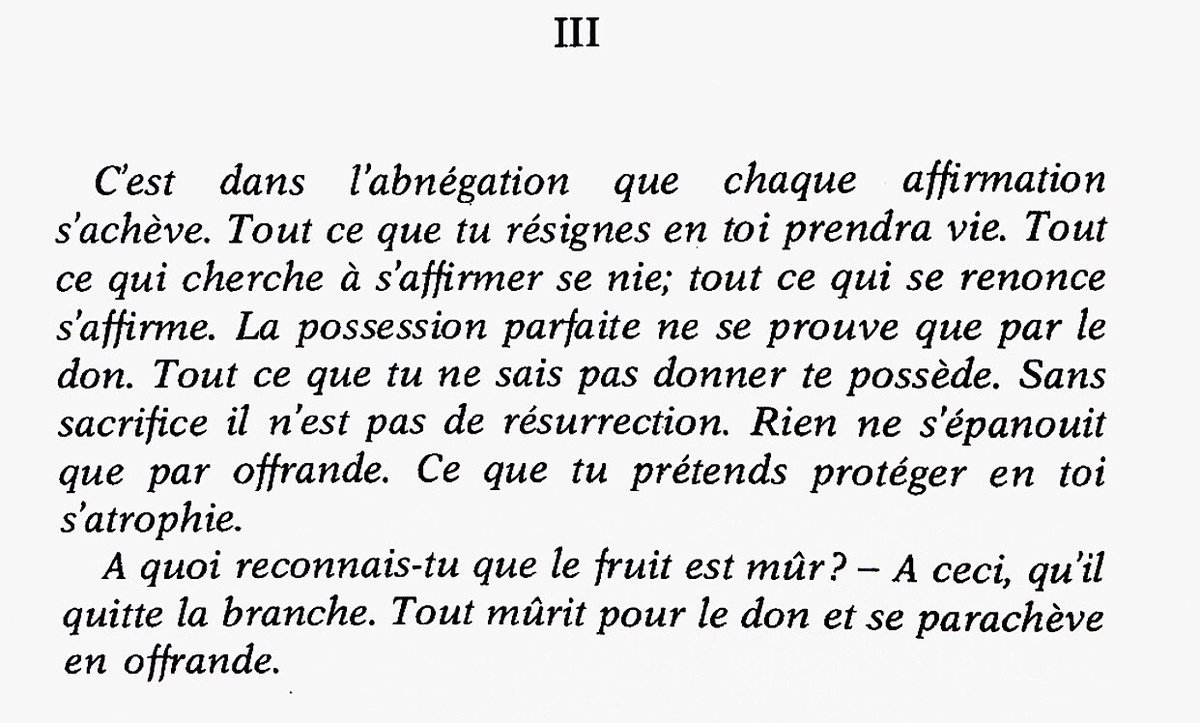 III

C'est dans l'abnégation que chaque affirmation s'achève. Tout ce que tu résignes en toi prendra vie. Tout ce qui cherche à s'affirmer se nie; tout ce qui se renonce s'affirme. La possession parfaite ne se prouve que par le don. Tout ce que tu ne sais pas donner te possède. Sans sacrifice il n'est pas de résurrection. Rien ne s'épanouit que par offrande. Ce que tu prétends protéger en toi s'atrophie.

A quoi reconnais-tu que le fruit est mûr? – A ceci, qu'il quitte la branche. Tout mûrit pour le don et se parachève en offrande.